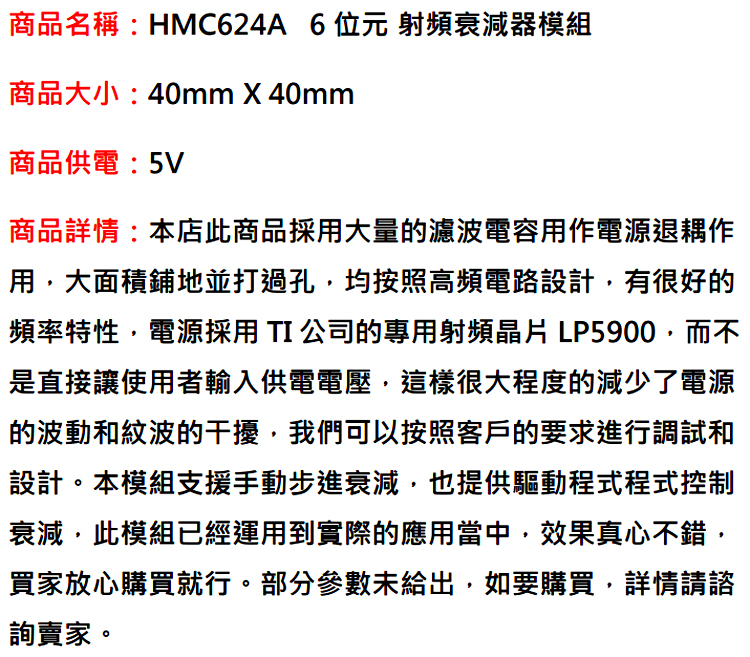 商品名稱：HMC624A 6位元 射頻衰減器模組

商品大小：40mm X 40mm

商品供電：5V

商品詳情：本店此商品採用大量的濾波電容用作電源退耦作用，大面積鋪地並打過孔，均按照高頻電路設計，有很好的頻率特性，電源採用TI公司的專用射頻晶片LP5900，而不是直接讓使用者輸入供電電壓，這樣很大程度的減少了電源的波動和紋波的干擾，我們可以按照客戶的要求進行調試和設計。本模組支援手動步進衰減，也提供驅動程式程式控制衰減，此模組已經運用到實際的應用當中，效果真心不錯，買家放心購買就行。部分參數未給出，如要購買，詳情請諮詢賣家。